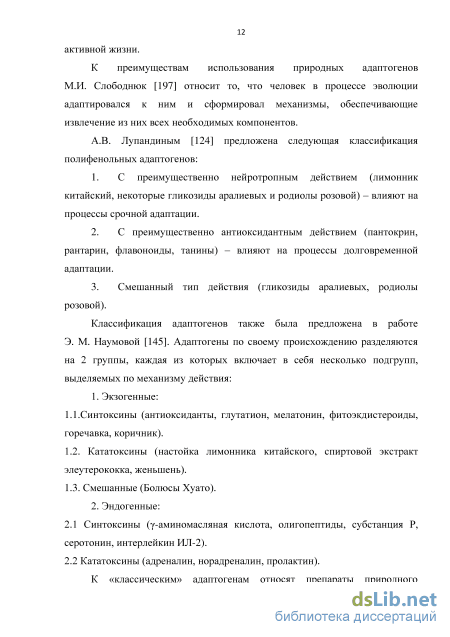 12

активной жизни.

К преимуществам использования природных адаптогенов М.И. Слободнюк [197] относит то, что человек в процессе эволюции адаптировался к ним и сформировал механизмы, обеспечивающие извлечение из них всех необходимых компонентов.

А.В. Лупандиным [124] предложена следующая классификация полифенольных адаптогенов:

1. С преимущественно нейротропным действием (лимонник китайский, некоторые гликозиды аралиевых и родиолы розовой) – влияют на процессы срочной адаптации.

2. С преимущественно антиоксидантным действием (пантокрин, рантарин, флавоноиды, танины) – влияют на процессы долговременной адаптации.

3. Смешанный тип действия (гликозиды аралиевых, родиолы розовой).

Классификация адаптогенов также была предложена в работе Э. М. Наумовой [145]. Адаптогены по своему происхождению разделяются на 2 группы, каждая из которых включает в себя несколько подгрупп, выделяемых по механизму действия:

1. Экзогенные:

1.1.Синтоксины (антиоксиданты, глутатион, мелатонин, фитоэкдистероиды, горечавка, коричник).

1.2. Кататоксины (настойка лимонника китайского, спиртовой экстракт элеутерококка, женьшень).

1.3. Смешанные (Болюсы Хуато).

2. Эндогенные:

2.1 Синтоксины (γ-аминомасляная кислота, олигопептиды, субстанция Р, серотонин, интерлейкин ИЛ-2).

2.2 Кататоксины (адреналин, норадреналин, пролактин).

К «классическим» адаптогенам относят препараты природного

dsLib.net
библиотека диссертаций